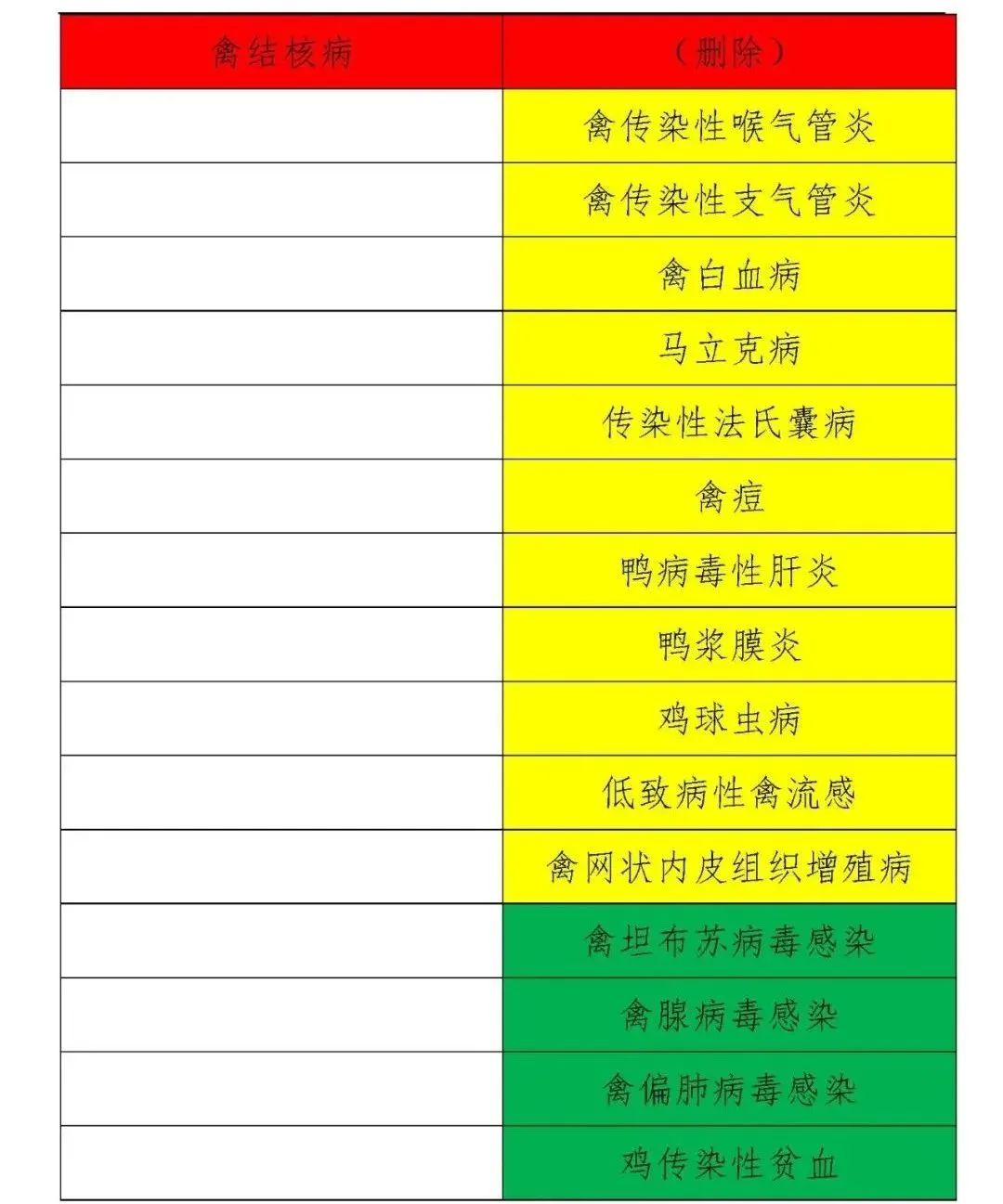 | 禽结核病 | （删除） |
|---|---|
|  | 禽传染性喉气管炎 |
|  | 禽传染性支气管炎 |
|  | 禽白血病 |
|  | 马立克病 |
|  | 传染性法氏囊病 |
|  | 禽痘 |
|  | 鸭病毒性肝炎 |
|  | 鸭浆膜炎 |
|  | 鸡球虫病 |
|  | 低致病性禽流感 |
|  | 禽网状内皮组织增殖病 |
|  | 禽坦布苏病毒感染 |
|  | 禽腺病毒感染 |
|  | 禽偏肺病毒感染 |
|  | 鸡传染性贫血 |